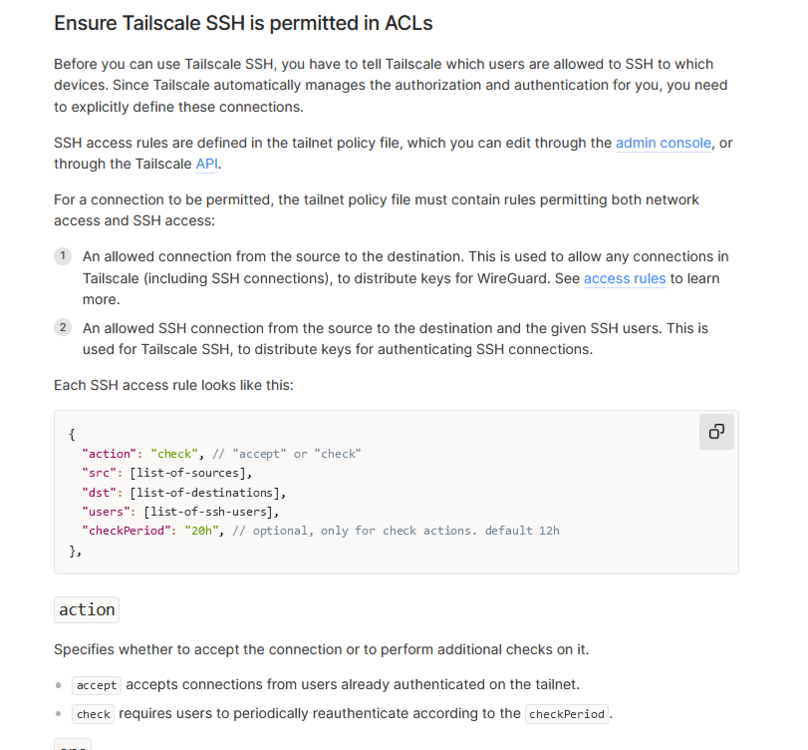 Ensure Tailscale SSH is permitted in ACLs

Before you can use Tailscale SSH, you have to tell Tailscale which users are allowed to SSH to which devices. Since Tailscale automatically manages the authorization and authentication for you, you need to explicitly define these connections.

SSH access rules are defined in the tailnet policy file, which you can edit through the admin console, or through the Tailscale API.

For a connection to be permitted, the tailnet policy file must contain rules permitting both network access and SSH access:

1 An allowed connection from the source to the destination. This is used to allow any connections in Tailscale (including SSH connections), to distribute keys for WireGuard. See access rules to learn more.

2 An allowed SSH connection from the source to the destination and the given SSH users. This is used for Tailscale SSH, to distribute keys for authenticating SSH connections.

Each SSH access rule looks like this:

{
  "action": "check", // "accept" or "check"
  "src": [list-of-sources],
  "dst": [list-of-destinations],
  "users": [list-of-ssh-users],
  "checkPeriod": "20h", // optional, only for check actions. default 12h
},

action

Specifies whether to accept the connection or to perform additional checks on it.

• accept accepts connections from users already authenticated on the tailnet.
• check requires users to periodically reauthenticate according to the checkPeriod.